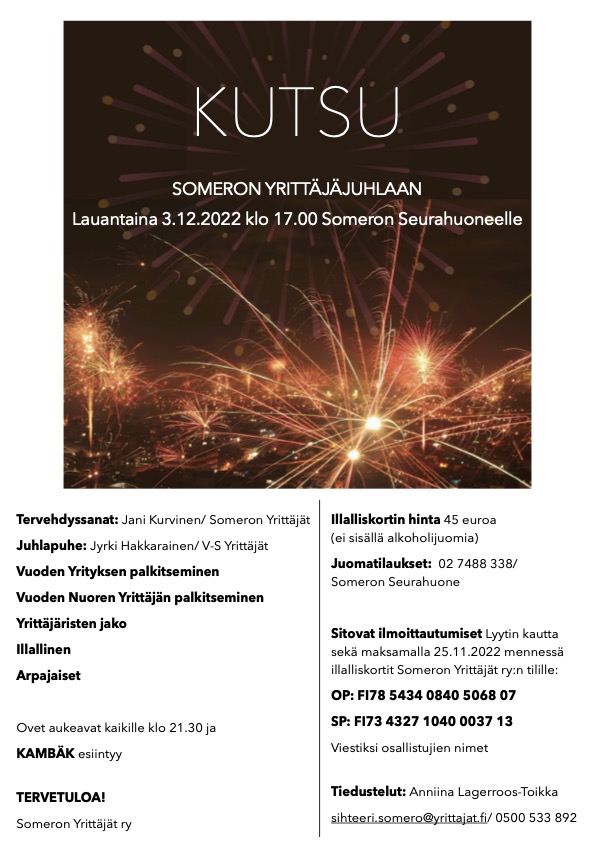 KUTSU

SOMERON YRITTÄJÄJUHLAAN

Lauantaina 3.12.2022 klo 17.00 Someron Seurahuoneelle

Tervehdyssanat: Jani Kurvinen/ Someron Yrittäjät

Juhlapuhe: Jyrki Hakkarainen/ V-S Yrittäjät

Vuoden Yrityksen palkitseminen

Vuoden Nuoren Yrittäjän palkitseminen

Yrittäjäristen jako

Illallinen

Arpajaiset

Ovet aukeavat kaikille klo 21.30 ja

KAMBÄK esiintyy

TERVETULOA!

Someron Yrittäjät ry

Illalliskortin hinta 45 euroa (ei sisällä alkoholijuomia)

Juomatilaukset: 02 7488 338/ Someron Seurahuone

Sitovat ilmoittautumiset Lyytin kautta sekä maksamalla 25.11.2022 mennessä illalliskortit Someron Yrittäjät ry:n tilille:

OP: FI78 5434 0840 5068 07

SP: FI73 4327 1040 0037 13

Viestiksi osallistujien nimet

Tiedustelut: Anniina Lagerroos-Toikka

sihteeri.somero@yrittajat.fi/ 0500 533 892